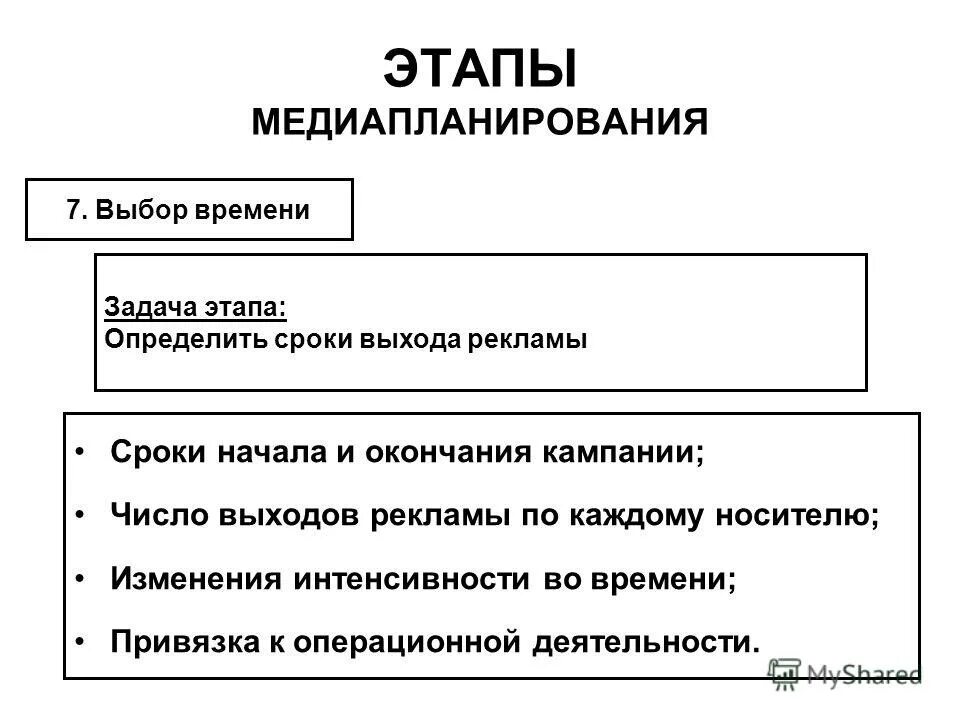 ЭТАПЫ
МЕДИАПЛАНИРОВАНИЯ

7. Выбор времени

Задача этапа:
Определить сроки выхода рекламы

• Сроки начала и окончания кампании;
• Число выходов рекламы по каждому носителю;
• Изменения интенсивности во времени;
• Привязка к операционной деятельности.

MyShared